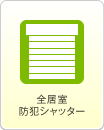 全居室
防犯シャッター